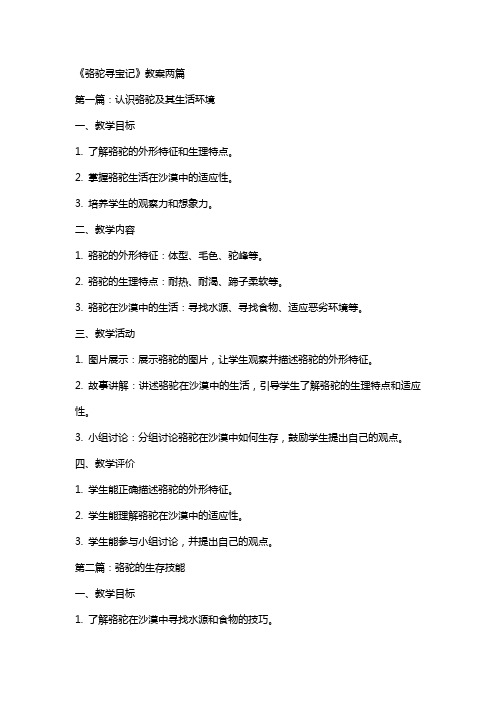 《骆驼寻宝记》教案两篇

第一篇：认识骆驼及其生活环境

一、教学目标

1. 了解骆驼的外形特征和生理特点。

2. 掌握骆驼生活在沙漠中的适应性。

3. 培养学生的观察力和想象力。

二、教学内容

1. 骆驼的外形特征：体型、毛色、驼峰等。

2. 骆驼的生理特点：耐热、耐渴、蹄子柔软等。

3. 骆驼在沙漠中的生活：寻找水源、寻找食物、适应恶劣环境等。

三、教学活动

1. 图片展示：展示骆驼的图片，让学生观察并描述骆驼的外形特征。

2. 故事讲解：讲述骆驼在沙漠中的生活，引导学生了解骆驼的生理特点和适应性。

3. 小组讨论：分组讨论骆驼在沙漠中如何生存，鼓励学生提出自己的观点。

四、教学评价

1. 学生能正确描述骆驼的外形特征。

2. 学生能理解骆驼在沙漠中的适应性。

3. 学生能参与小组讨论，并提出自己的观点。

第二篇：骆驼的生存技能

一、教学目标

1. 了解骆驼在沙漠中寻找水源和食物的技巧。